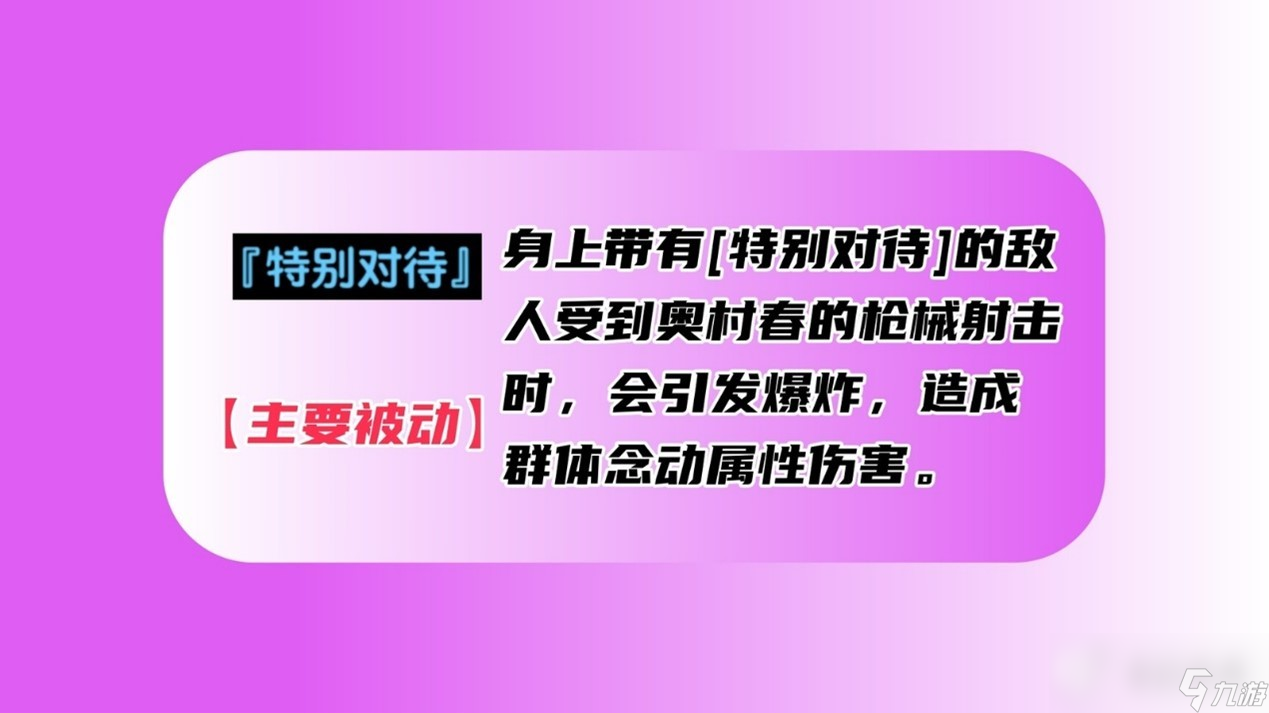 『特别对待』

【主要被动】

身上带有[特别对待]的敌人受到奥村春的枪械射击时，会引发爆炸，造成群体念动属性伤害。

九游